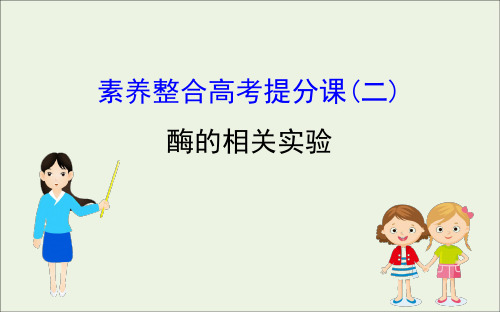 素养整合高考提分课(二)

酶的相关实验